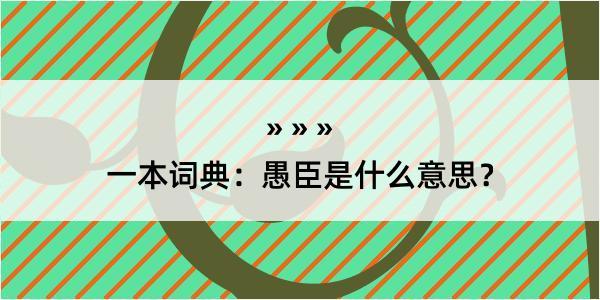 » » »

一本词典：愚臣是什么意思？